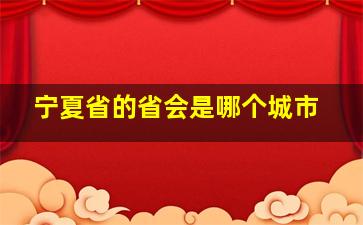 宁夏省的省会是哪个城市